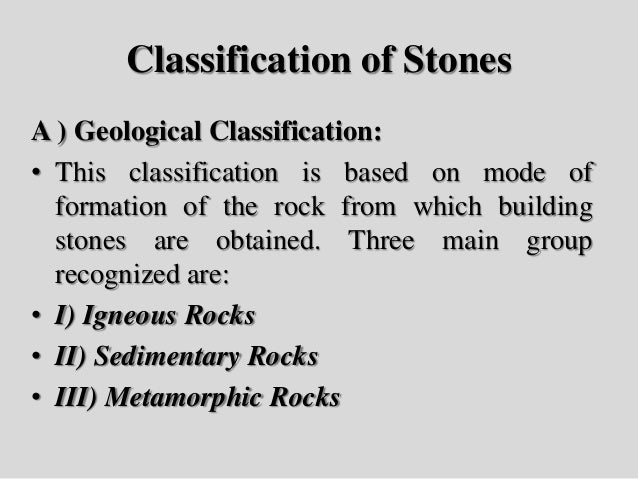 Classification of Stones

A ) Geological Classification:

• This classification is based on mode of formation of the rock from which building stones are obtained. Three main group recognized are:
• I) Igneous Rocks
• II) Sedimentary Rocks
• III) Metamorphic Rocks